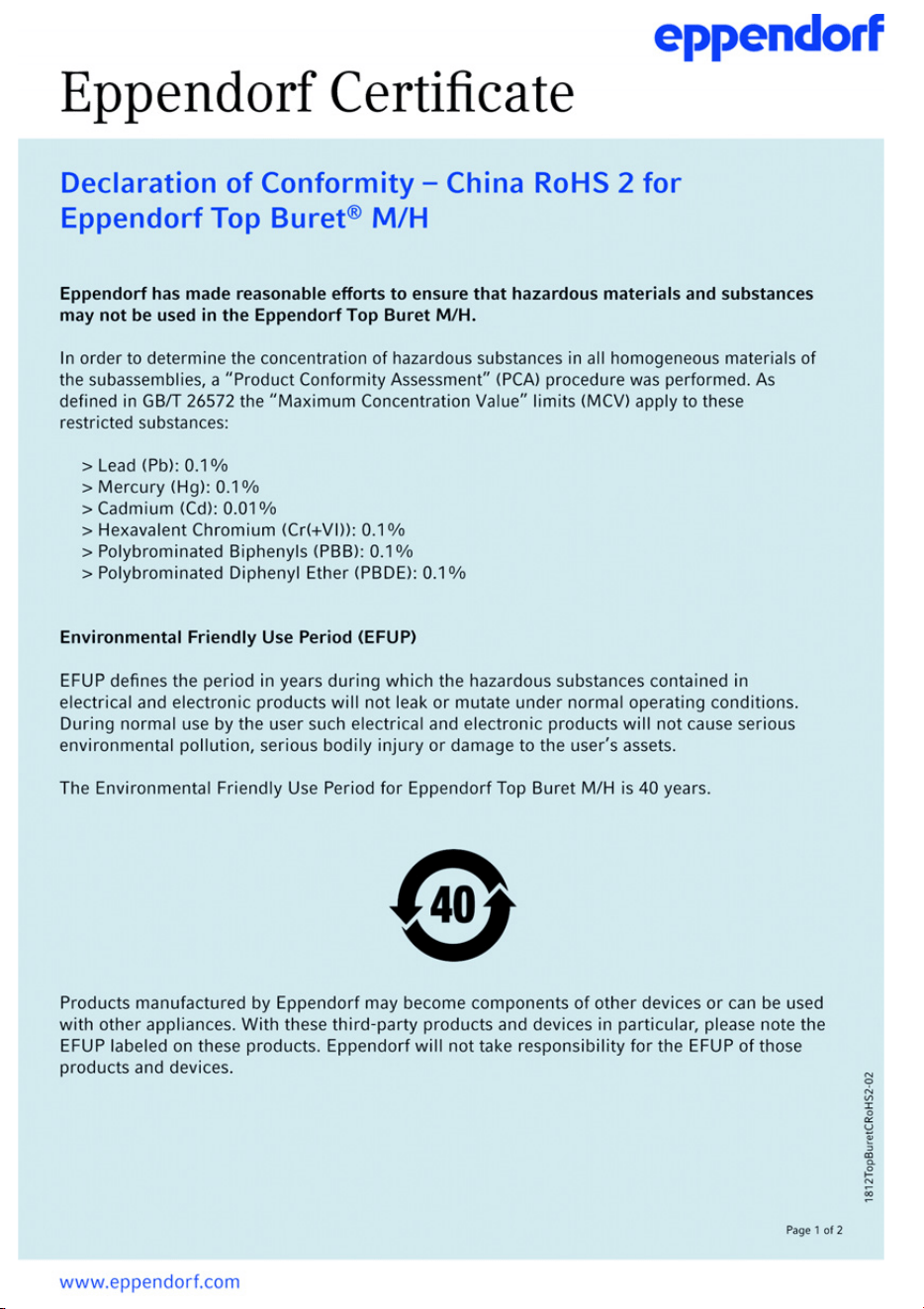 eppendorf

Eppendorf Certificate

Declaration of Conformity – China RoHS 2 for Eppendorf Top Buret® M/H

Eppendorf has made reasonable efforts to ensure that hazardous materials and substances may not be used in the Eppendorf Top Buret M/H.

In order to determine the concentration of hazardous substances in all homogeneous materials of the subassemblies, a "Product Conformity Assessment" (PCA) procedure was performed. As defined in GB/T 26572 the "Maximum Concentration Value" limits (MCV) apply to these restricted substances:

> Lead (Pb): 0.1%
> Mercury (Hg): 0.1%
> Cadmium (Cd): 0.01%
> Hexavalent Chromium (Cr(+VI)): 0.1%
> Polybrominated Biphenyls (PBB): 0.1%
> Polybrominated Diphenyl Ether (PBDE): 0.1%

Environmental Friendly Use Period (EFUP)

EFUP defines the period in years during which the hazardous substances contained in electrical and electronic products will not leak or mutate under normal operating conditions. During normal use by the user such electrical and electronic products will not cause serious environmental pollution, serious bodily injury or damage to the user's assets.

The Environmental Friendly Use Period for Eppendorf Top Buret M/H is 40 years.

40

Products manufactured by Eppendorf may become components of other devices or can be used with other appliances. With these third-party products and devices in particular, please note the EFUP labeled on these products. Eppendorf will not take responsibility for the EFUP of those products and devices.

1812TopBuretCRoHS2-02

Page 1 of 2

www.eppendorf.com